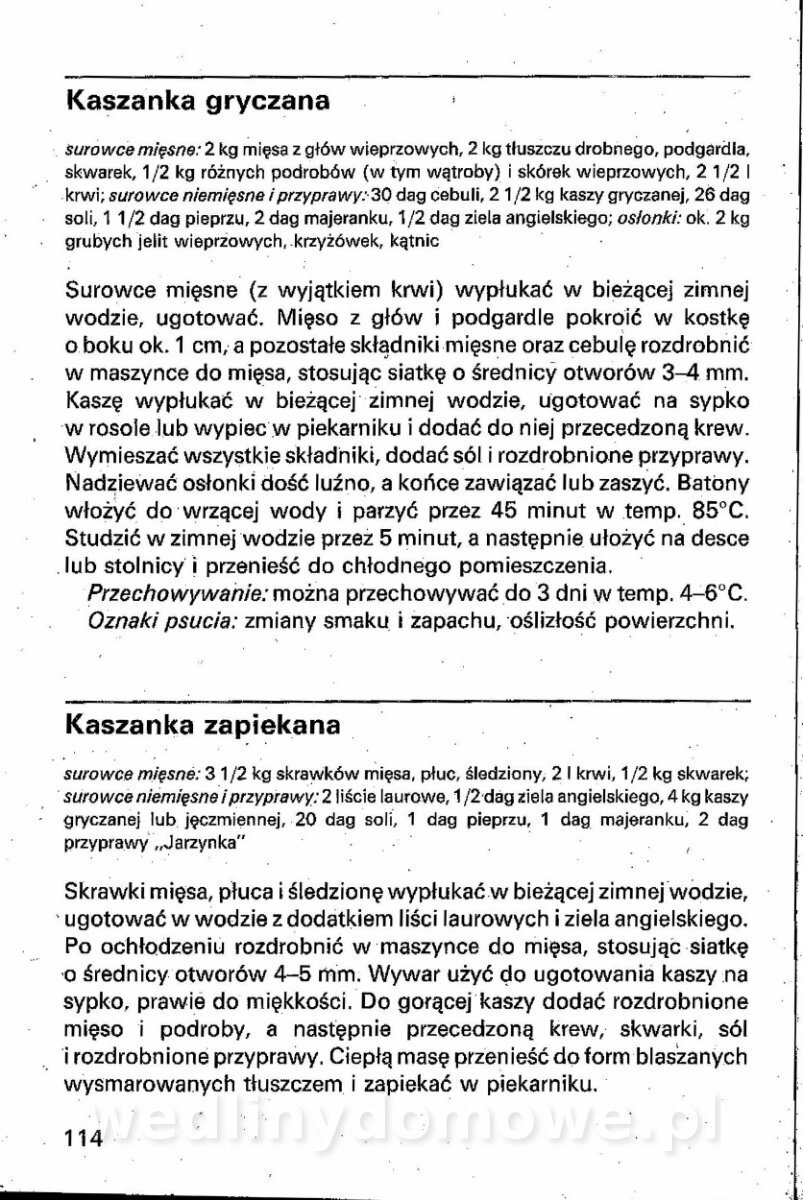 Kaszanka gryczana

surowce mięsne: 2 kg mięsa z głów wieprzowych, 2 kg tłuszczu drobnego, podgardla, skwarek, 1/2 kg różnych podrobów (w tym wątroby) i skórek wieprzowych, 2 1/2 l krwi; surowce niemięsne i przyprawy: 30 dag cebuli, 2 1/2 kg kaszy gryczanej, 26 dag soli, 1 1/2 dag pieprzu, 2 dag majeranku, 1/2 dag ziela angielskiego; osłonki: ok. 2 kg grubych jelit wieprzowych, krzyżówek, kątnic

Surowce mięsne (z wyjątkiem krwi) wypłukać w bieżącej zimnej wodzie, ugotować. Mięso z głów i podgardle pokroić w kostkę o boku ok. 1 cm, a pozostałe składniki mięsne oraz cebulę rozdrobnić w maszynce do mięsa, stosując siatkę o średnicy otworów 3–4 mm. Kaszę wypłukać w bieżącej zimnej wodzie, ugotować na sypko w rosole lub wypiec w piekarniku i dodać do niej przecedzoną krew. Wymieszać wszystkie składniki, dodać sól i rozdrobnione przyprawy. Nadziewać osłonki dość luźno, a końce zawiązać lub zaszyć. Batony włożyć do wrzącej wody i parzyć przez 45 minut w temp. 85°C. Studzić w zimnej wodzie przez 5 minut, a następnie ułożyć na desce lub stolnicy i przenieść do chłodnego pomieszczenia.
Przechowywanie: można przechowywać do 3 dni w temp. 4–6°C.
Oznaki psucia: zmiany smaku i zapachu, oślizłość powierzchni.

Kaszanka zapiekana

surowce mięsne: 3 1/2 kg skrawków mięsa, płuc, śledziony, 2 l krwi, 1/2 kg skwarek; surowce niemięsne i przyprawy: 2 liście laurowe, 1/2 dag ziela angielskiego, 4 kg kaszy gryczanej lub jęczmiennej, 20 dag soli, 1 dag pieprzu, 1 dag majeranku, 2 dag przyprawy „Jarzynka"

Skrawki mięsa, płuca i śledzionę wypłukać w bieżącej zimnej wodzie, ugotować w wodzie z dodatkiem liści laurowych i ziela angielskiego. Po ochłodzeniu rozdrobnić w maszynce do mięsa, stosując siatkę o średnicy otworów 4–5 mm. Wywar użyć do ugotowania kaszy na sypko, prawie do miękkości. Do gorącej kaszy dodać rozdrobnione mięso i podroby, a następnie przecedzoną krew, skwarki, sól i rozdrobnione przyprawy. Ciepłą masę przenieść do form blaszanych wysmarowanych tłuszczem i zapiekać w piekarniku.

wedlinydomowe.pl

114